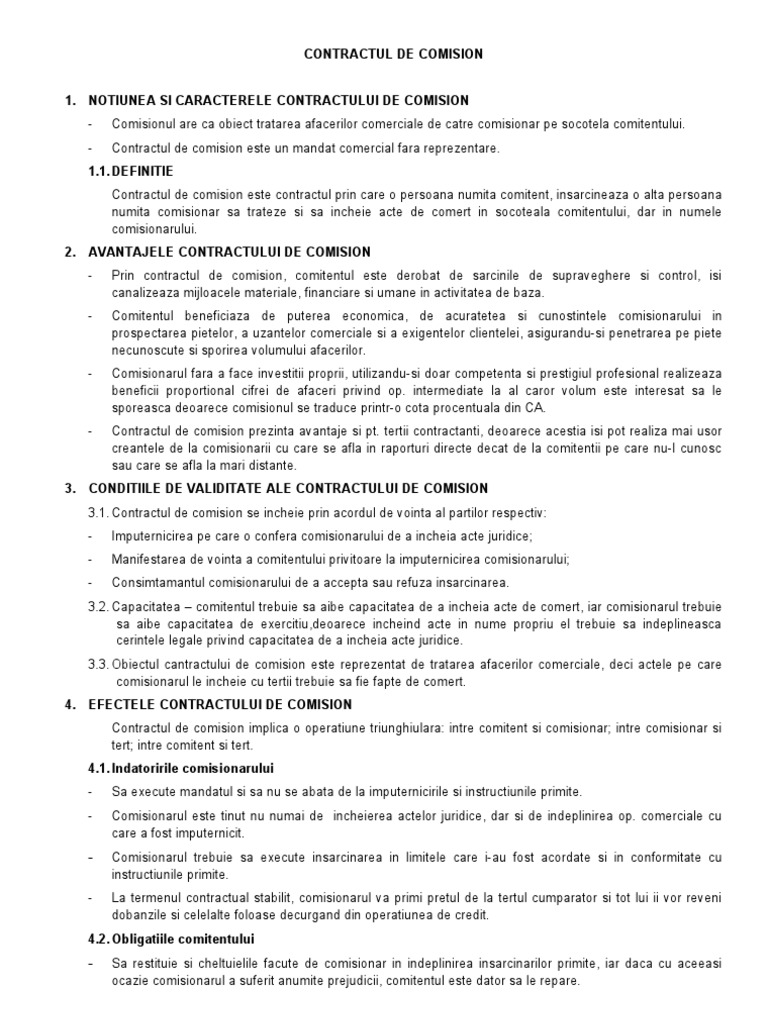 CONTRACTUL DE COMISION

1. NOTIUNEA SI CARACTERELE CONTRACTULUI DE COMISION

- Comisionul are ca obiect tratarea afacerilor comerciale de catre comisionar pe socotela comitentului.

- Contractul de comision este un mandat comercial fara reprezentare.

1.1. DEFINITIE

Contractul de comision este contractul prin care o persoana numita comitent, insarcineaza o alta persoana numita comisionar sa trateze si sa incheie acte de comert in socoteala comitentului, dar in numele comisionarului.

2. AVANTAJELE CONTRACTULUI DE COMISION

- Prin contractul de comision, comitentul este derobat de sarcinile de supraveghere si control, isi canalizeaza mijloacele materiale, financiare si umane in activitatea de baza.

- Comitentul beneficiaza de puterea economica, de acuratetea si cunostintele comisionarului in prospectarea pietelor, a uzantelor comerciale si a exigentelor clientelei, asigurandu-si penetrarea pe piete necunoscute si sporirea volumului afacerilor.

- Comisionarul fara a face investitii proprii, utilizandu-si doar competenta si prestigiul profesional realizeaza beneficii proportional cifrei de afaceri privind op. intermediate la al caror volum este interesat sa le sporeasca deoarece comisionul se traduce printr-o cota procentuala din CA.

- Contractul de comision prezinta avantaje si pt. tertii contractanti, deoarece acestia isi pot realiza mai usor creantele de la comisionarii cu care se afla in raporturi directe decat de la comitentii pe care nu-l cunosc sau care se afla la mari distante.

3. CONDITIILE DE VALIDITATE ALE CONTRACTULUI DE COMISION

3.1. Contractul de comision se incheie prin acordul de vointa al partilor respectiv:

- Imputernicirea pe care o confera comisionarului de a incheia acte juridice;

- Manifestarea de vointa a comitentului privitoare la imputernicirea comisionarului;

- Consimtamantul comisionarului de a accepta sau refuza insarcinarea.

3.2. Capacitatea – comitentul trebuie sa aibe capacitatea de a incheia acte de comert, iar comisionarul trebuie sa aibe capacitatea de exercitiu,deoarece incheind acte in nume propriu el trebuie sa indeplineasca cerintele legale privind capacitatea de a incheia acte juridice.

3.3. Obiectul cantractului de comision este reprezentat de tratarea afacerilor comerciale, deci actele pe care comisionarul le incheie cu tertii trebuie sa fie fapte de comert.

4. EFECTELE CONTRACTULUI DE COMISION

Contractul de comision implica o operatiune triunghiulara: intre comitent si comisionar; intre comisionar si tert; intre comitent si tert.

4.1. Indatoririle comisionarului

- Sa execute mandatul si sa nu se abata de la imputernicirile si instructiunile primite.

- Comisionarul este tinut nu numai de incheierea actelor juridice, dar si de indeplinirea op. comerciale cu care a fost imputernicit.

- Comisionarul trebuie sa execute insarcinarea in limitele care i-au fost acordate si in conformitate cu instructiunile primite.

- La termenul contractual stabilit, comisionarul va primi pretul de la tertul cumparator si tot lui ii vor reveni dobanzile si celelalte foloase decurgand din operatiunea de credit.

4.2. Obligatiile comitentului

- Sa restituie si cheltuielile facute de comisionar in indeplinirea insarcinarilor primite, iar daca cu aceeasi ocazie comisionarul a suferit anumite prejudicii, comitentul este dator sa le repare.